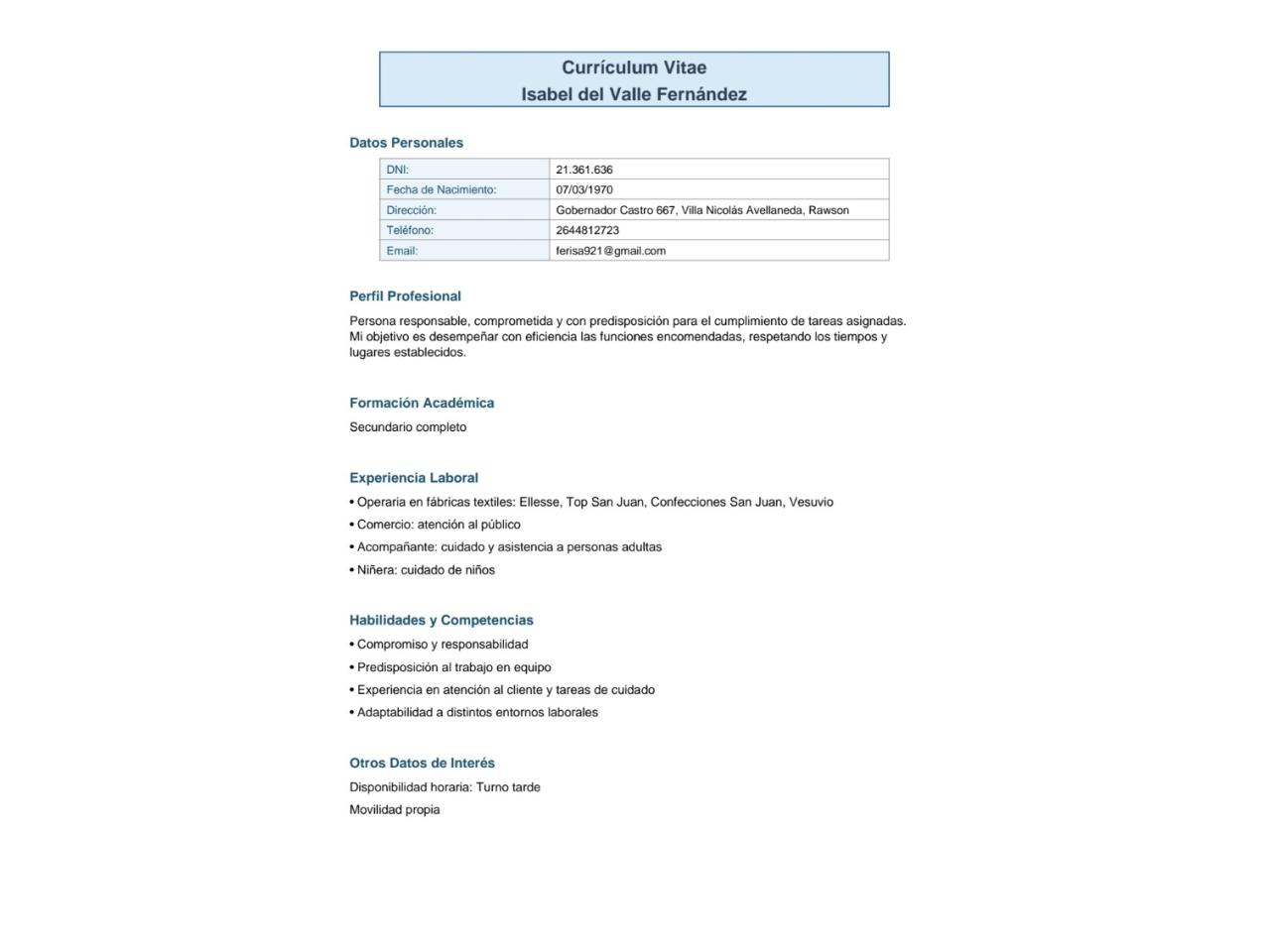 Currículum Vitae
Isabel del Valle Fernández

Datos Personales

| DNI: | 21.361.636 |
|---|---|
| Fecha de Nacimiento: | 07/03/1970 |
| Dirección: | Gobernador Castro 667, Villa Nicolás Avellaneda, Rawson |
| Teléfono: | 2644812723 |
| Email: | ferisa921@gmail.com |

Perfil Profesional

Persona responsable, comprometida y con predisposición para el cumplimiento de tareas asignadas. Mi objetivo es desempeñar con eficiencia las funciones encomendadas, respetando los tiempos y lugares establecidos.

Formación Académica

Secundario completo

Experiencia Laboral

• Operaria en fábricas textiles: Ellesse, Top San Juan, Confecciones San Juan, Vesuvio
• Comercio: atención al público
• Acompañante: cuidado y asistencia a personas adultas
• Niñera: cuidado de niños

Habilidades y Competencias

• Compromiso y responsabilidad
• Predisposición al trabajo en equipo
• Experiencia en atención al cliente y tareas de cuidado
• Adaptabilidad a distintos entornos laborales

Otros Datos de Interés

Disponibilidad horaria: Turno tarde
Movilidad propia